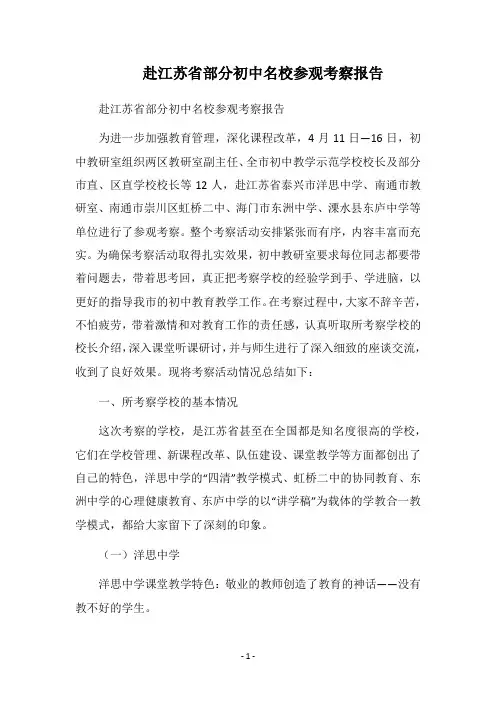 赴江苏省部分初中名校参观考察报告

赴江苏省部分初中名校参观考察报告

为进一步加强教育管理，深化课程改革，4 月 11 日—16 日，初中教研室组织两区教研室副主任、全市初中教学示范学校校长及部分市直、区直学校校长等 12 人，赴江苏省泰兴市洋思中学、南通市教研室、南通市崇川区虹桥二中、海门市东洲中学、溧水县东庐中学等单位进行了参观考察。整个考察活动安排紧张而有序，内容丰富而充实。为确保考察活动取得扎实效果，初中教研室要求每位同志都要带着问题去，带着思考回，真正把考察学校的经验学到手、学进脑，以更好的指导我市的初中教育教学工作。在考察过程中，大家不辞辛苦，不怕疲劳，带着激情和对教育工作的责任感，认真听取所考察学校的校长介绍，深入课堂听课研讨，并与师生进行了深入细致的座谈交流，收到了良好效果。现将考察活动情况总结如下：

一、所考察学校的基本情况

这次考察的学校，是江苏省甚至在全国都是知名度很高的学校，它们在学校管理、新课程改革、队伍建设、课堂教学等方面都创出了自己的特色，洋思中学的“四清”教学模式、虹桥二中的协同教育、东洲中学的心理健康教育、东庐中学的以“讲学稿”为载体的学教合一教学模式，都给大家留下了深刻的印象。

（一）洋思中学

洋思中学课堂教学特色：敬业的教师创造了教育的神话——没有教不好的学生。

- 1 -